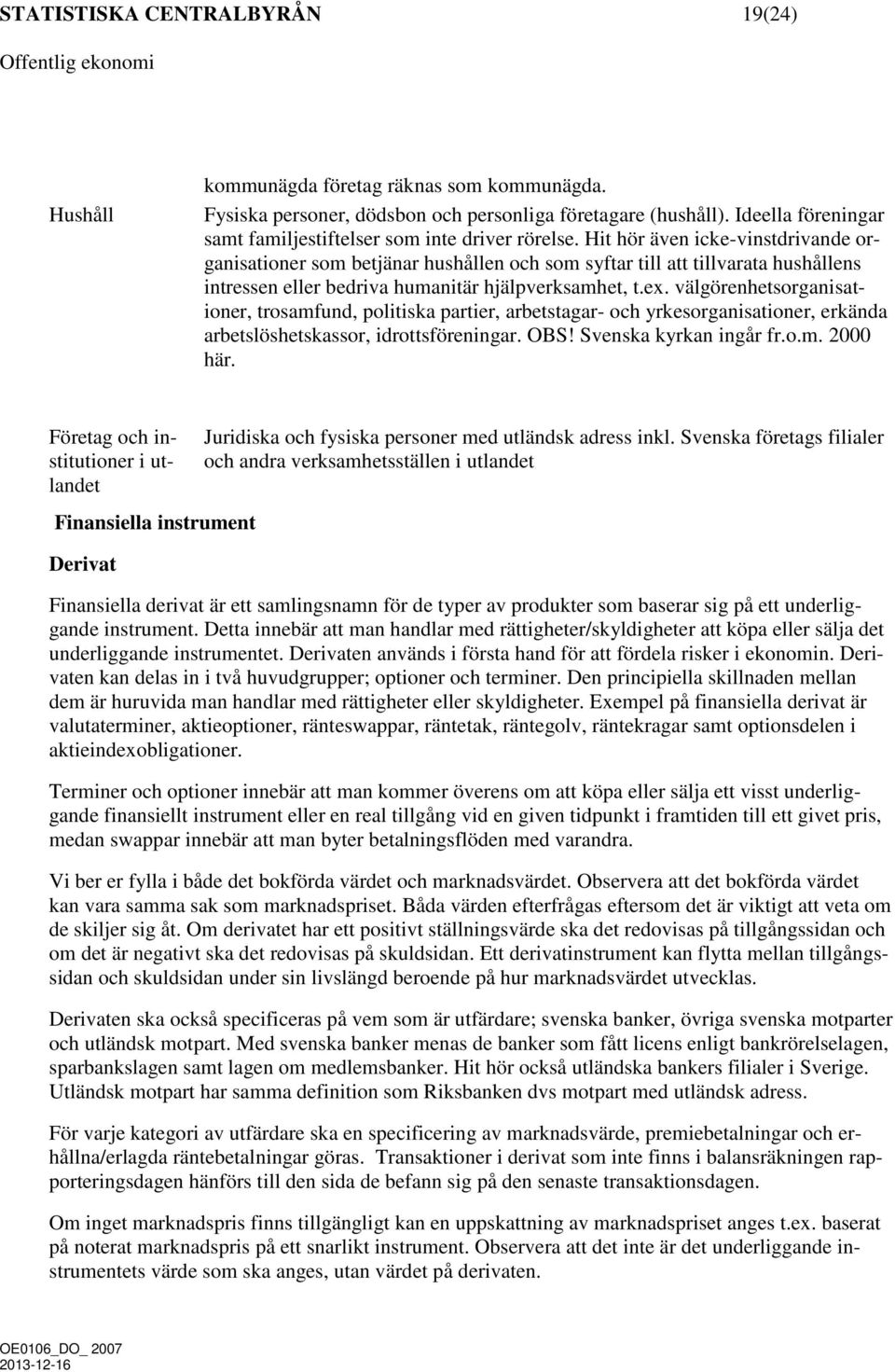 STATISTISKA CENTRALBYRÅN 19(24)

Offentlig ekonomi

kommunägda företag räknas som kommunägda.

Hushåll

Fysiska personer, dödsbon och personliga företagare (hushåll). Ideella föreningar samt familjestiftelser som inte driver rörelse. Hit hör även icke-vinstdrivande organisationer som betjänar hushållen och som syftar till att tillvarata hushållens intressen eller bedriva humanitär hjälpverksamhet, t.ex. välgörenhetsorganisationer, trosamfund, politiska partier, arbetstagar- och yrkesorganisationer, erkända arbetslöshetskassor, idrottsföreningar. OBS! Svenska kyrkan ingår fr.o.m. 2000 här.

Företag och institutioner i utlandet

Juridiska och fysiska personer med utländsk adress inkl. Svenska företags filialer och andra verksamhetsställen i utlandet

Finansiella instrument

Derivat

Finansiella derivat är ett samlingsnamn för de typer av produkter som baserar sig på ett underliggande instrument. Detta innebär att man handlar med rättigheter/skyldigheter att köpa eller sälja det underliggande instrumentet. Derivaten används i första hand för att fördela risker i ekonomin. Derivaten kan delas in i två huvudgrupper; optioner och terminer. Den principiella skillnaden mellan dem är huruvida man handlar med rättigheter eller skyldigheter. Exempel på finansiella derivat är valutaterminer, aktieoptioner, ränteswappar, räntetak, räntegolv, räntekragar samt optionsdelen i aktieindexobligationer.

Terminer och optioner innebär att man kommer överens om att köpa eller sälja ett visst underliggande finansiellt instrument eller en real tillgång vid en given tidpunkt i framtiden till ett givet pris, medan swappar innebär att man byter betalningsflöden med varandra.

Vi ber er fylla i både det bokförda värdet och marknadsvärdet. Observera att det bokförda värdet kan vara samma sak som marknadspriset. Båda värden efterfrågas eftersom det är viktigt att veta om de skiljer sig åt. Om derivatet har ett positivt ställningsvärde ska det redovisas på tillgångssidan och om det är negativt ska det redovisas på skuldsidan. Ett derivatinstrument kan flytta mellan tillgångssidan och skuldsidan under sin livslängd beroende på hur marknadsvärdet utvecklas.

Derivaten ska också specificeras på vem som är utfärdare; svenska banker, övriga svenska motparter och utländsk motpart. Med svenska banker menas de banker som fått licens enligt bankrörelselagen, sparbankslagen samt lagen om medlemsbanker. Hit hör också utländska bankers filialer i Sverige. Utländsk motpart har samma definition som Riksbanken dvs motpart med utländsk adress.

För varje kategori av utfärdare ska en specificering av marknadsvärde, premiebetalningar och erhållna/erlagda räntebetalningar göras. Transaktioner i derivat som inte finns i balansräkningen rapporteringsdagen hänförs till den sida de befann sig på den senaste transaktionsdagen.

Om inget marknadspris finns tillgängligt kan en uppskattning av marknadspriset anges t.ex. baserat på noterat marknadspris på ett snarlikt instrument. Observera att det inte är det underliggande instrumentets värde som ska anges, utan värdet på derivaten.

OE0106_DO_ 2007
2013-12-16